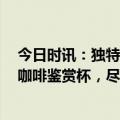 今日时讯：独特
咖啡鉴赏杯，尽